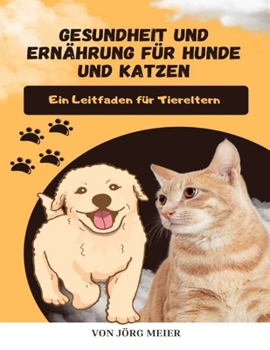 GESUNDHEIT UND ERNÄHRUNG FÜR HUNDE UND KATZEN

Ein Leitfaden für Tiereltern

VON JÖRG MEIER